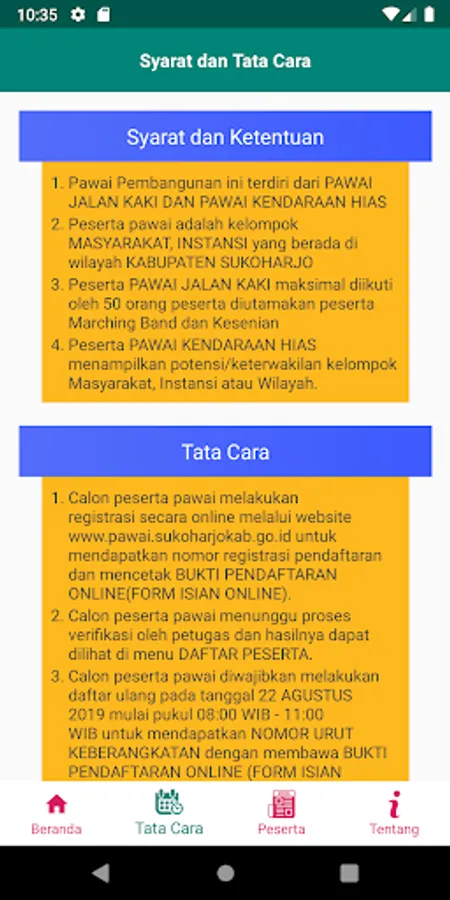 10:35

Syarat dan Tata Cara

Syarat dan Ketentuan

1. Pawai Pembangunan ini terdiri dari PAWAI JALAN KAKI DAN PAWAI KENDARAAN HIAS
2. Peserta pawai adalah kelompok MASYARAKAT, INSTANSI yang berada di wilayah KABUPATEN SUKOHARJO
3. Peserta PAWAI JALAN KAKI maksimal diikuti oleh 50 orang peserta diutamakan peserta Marching Band dan Kesenian
4. Peserta PAWAI KENDARAAN HIAS menampilkan potensi/keterwakilan kelompok Masyarakat, Instansi atau Wilayah.

Tata Cara

1. Calon peserta pawai melakukan registrasi secara online melalui website www.pawai.sukoharjokab.go.id untuk mendapatkan nomor registrasi pendaftaran dan mencetak BUKTI PENDAFTARAN ONLINE(FORM ISIAN ONLINE).
2. Calon peserta pawai menunggu proses verifikasi oleh petugas dan hasilnya dapat dilihat di menu DAFTAR PESERTA.
3. Calon peserta pawai diwajibkan melakukan daftar ulang pada tanggal 22 AGUSTUS 2019 mulai pukul 08:00 WIB - 11:00 WIB untuk mendapatkan NOMOR URUT KEBERANGKATAN dengan membawa BUKTI PENDAFTARAN ONLINE (FORM ISIAN

Beranda
Tata Cara
Peserta
Tentang